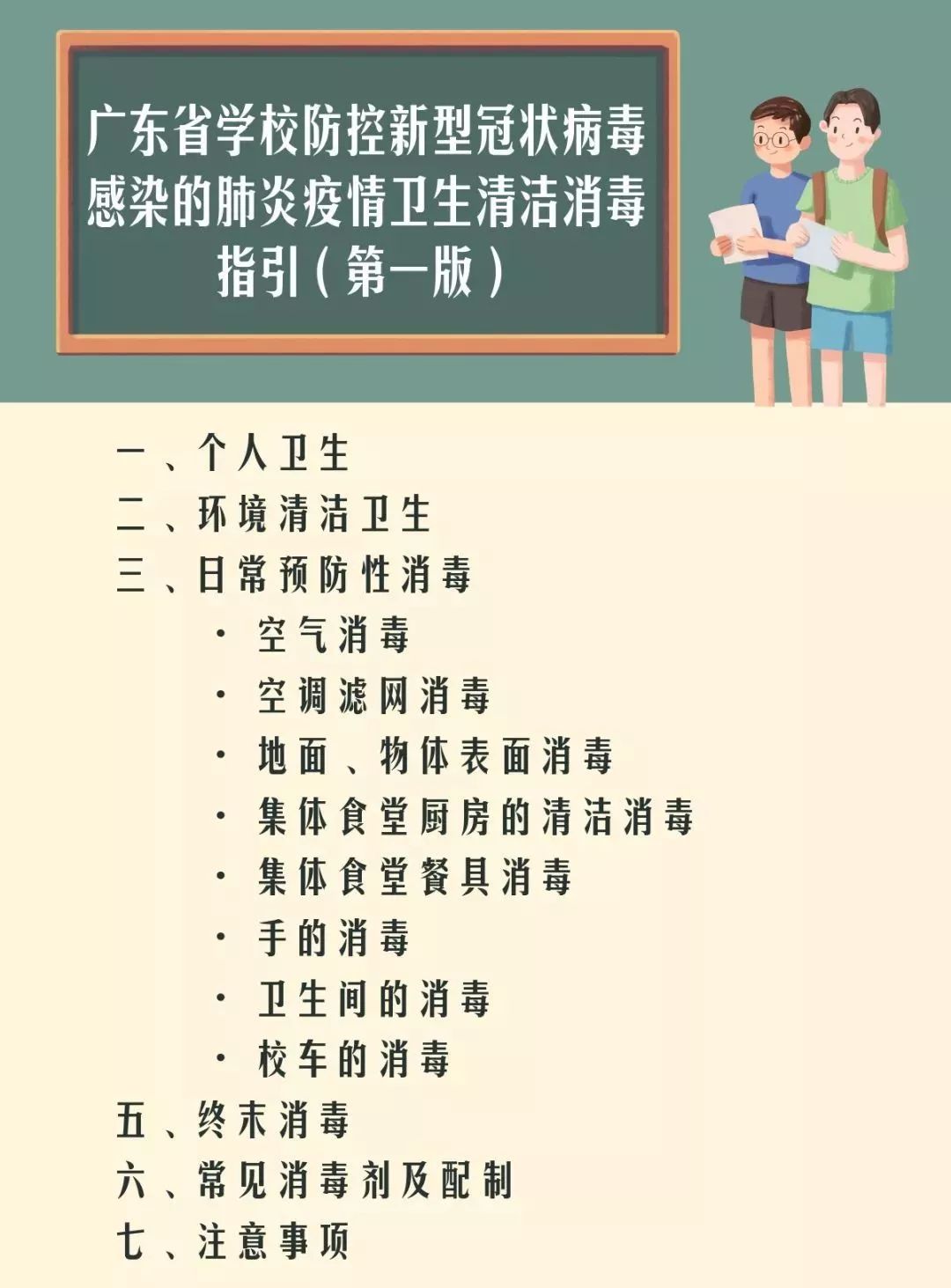 广东省学校防控新型冠状病毒感染的肺炎疫情卫生清洁消毒指引（第一版）

一、个人卫生
二、环境清洁卫生
三、日常预防性消毒
· 空气消毒
· 空调滤网消毒
· 地面、物体表面消毒
· 集体食堂厨房的清洁消毒
· 集体食堂餐具消毒
· 手的消毒
· 卫生间的消毒
· 校车的消毒
五、终末消毒
六、常见消毒剂及配制
七、注意事项